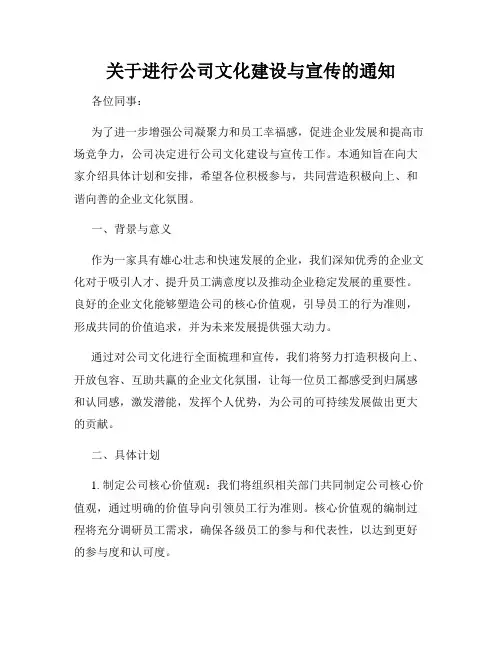 关于进行公司文化建设与宣传的通知

各位同事：

为了进一步增强公司凝聚力和员工幸福感，促进企业发展和提高市场竞争力，公司决定进行公司文化建设与宣传工作。本通知旨在向大家介绍具体计划和安排，希望各位积极参与，共同营造积极向上、和谐向善的企业文化氛围。

一、背景与意义

作为一家具有雄心壮志和快速发展的企业，我们深知优秀的企业文化对于吸引人才、提升员工满意度以及推动企业稳定发展的重要性。良好的企业文化能够塑造公司的核心价值观，引导员工的行为准则，形成共同的价值追求，并为未来发展提供强大动力。

通过对公司文化进行全面梳理和宣传，我们将努力打造积极向上、开放包容、互助共赢的企业文化氛围，让每一位员工都感受到归属感和认同感，激发潜能，发挥个人优势，为公司的可持续发展做出更大的贡献。

二、具体计划

1. 制定公司核心价值观：我们将组织相关部门共同制定公司核心价值观，通过明确的价值导向引领员工行为准则。核心价值观的编制过程将充分调研员工需求，确保各级员工的参与和代表性，以达到更好的参与度和认可度。